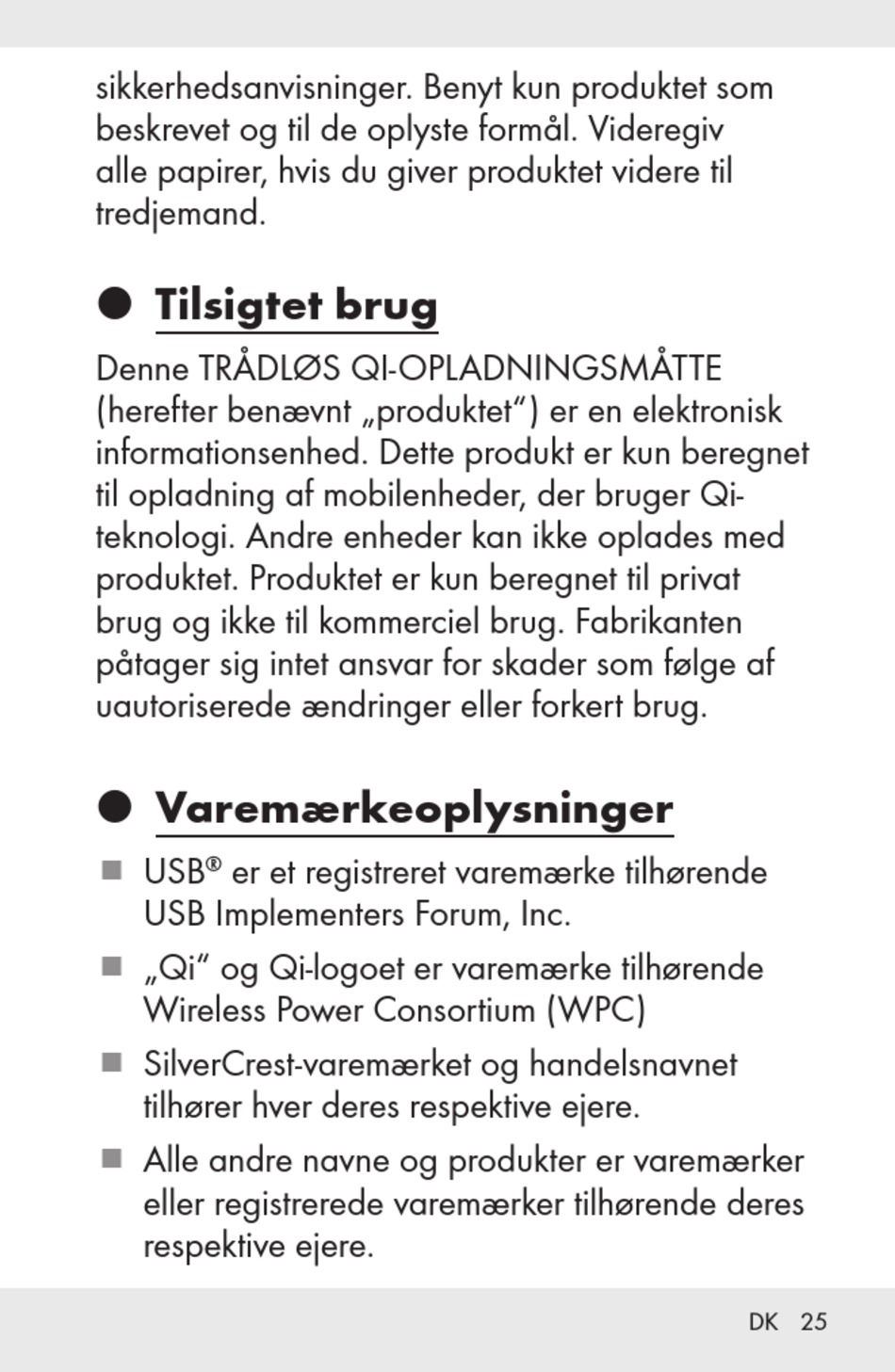 sikkerhedsanvisninger. Benyt kun produktet som beskrevet og til de oplyste formål. Videregiv alle papirer, hvis du giver produktet videre til tredjemand.

● Tilsigtet brug

Denne TRÅDLØS QI-OPLADNINGSMÅTTE (herefter benævnt „produktet“) er en elektronisk informationsenhed. Dette produkt er kun beregnet til opladning af mobilenheder, der bruger Qi-teknologi. Andre enheder kan ikke oplades med produktet. Produktet er kun beregnet til privat brug og ikke til kommerciel brug. Fabrikanten påtager sig intet ansvar for skader som følge af uautoriserede ændringer eller forkert brug.

● Varemærkeoplysninger

■ USB® er et registreret varemærke tilhørende USB Implementers Forum, Inc.

■ „Qi“ og Qi-logoet er varemærke tilhørende Wireless Power Consortium (WPC)

■ SilverCrest-varemærket og handelsnavnet tilhører hver deres respektive ejere.

■ Alle andre navne og produkter er varemærker eller registrerede varemærker tilhørende deres respektive ejere.

DK 25